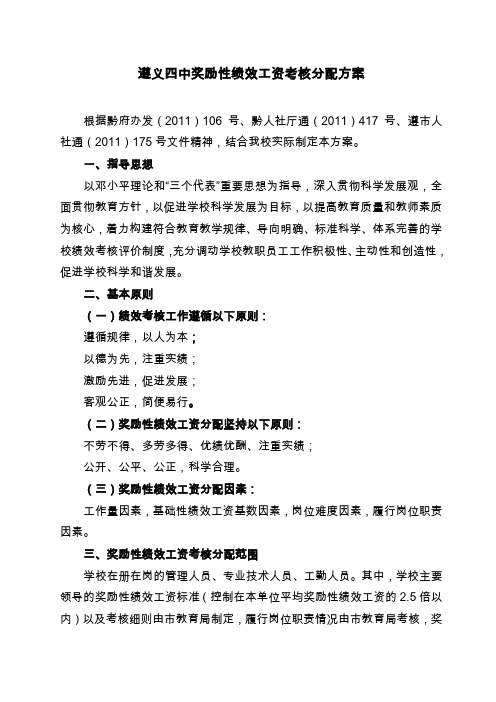 遵义四中奖励性绩效工资考核分配方案

根据黔府办发（2011）106 号、黔人社厅通（2011）417 号、遵市人社通（2011）175 号文件精神，结合我校实际制定本方案。

一、指导思想

以邓小平理论和“三个代表”重要思想为指导，深入贯彻科学发展观，全面贯彻教育方针，以促进学校科学发展为目标，以提高教育质量和教师素质为核心，着力构建符合教育教学规律、导向明确、标准科学、体系完善的学校绩效考核评价制度，充分调动学校教职员工工作积极性、主动性和创造性，促进学校科学和谐发展。

二、基本原则

（一）绩效考核工作遵循以下原则：

遵循规律，以人为本；

以德为先，注重实绩；

激励先进，促进发展；

客观公正，简便易行。

（二）奖励性绩效工资分配坚持以下原则：

不劳不得、多劳多得、优绩优酬、注重实绩；

公开、公平、公正，科学合理。

（三）奖励性绩效工资分配因素：

工作量因素，基础性绩效工资基数因素，岗位难度因素，履行岗位职责因素。

三、奖励性绩效工资考核分配范围

学校在册在岗的管理人员、专业技术人员、工勤人员。其中，学校主要领导的奖励性绩效工资标准（控制在本单位平均奖励性绩效工资的 2.5 倍以内）以及考核细则由市教育局制定，履行岗位职责情况由市教育局考核，奖